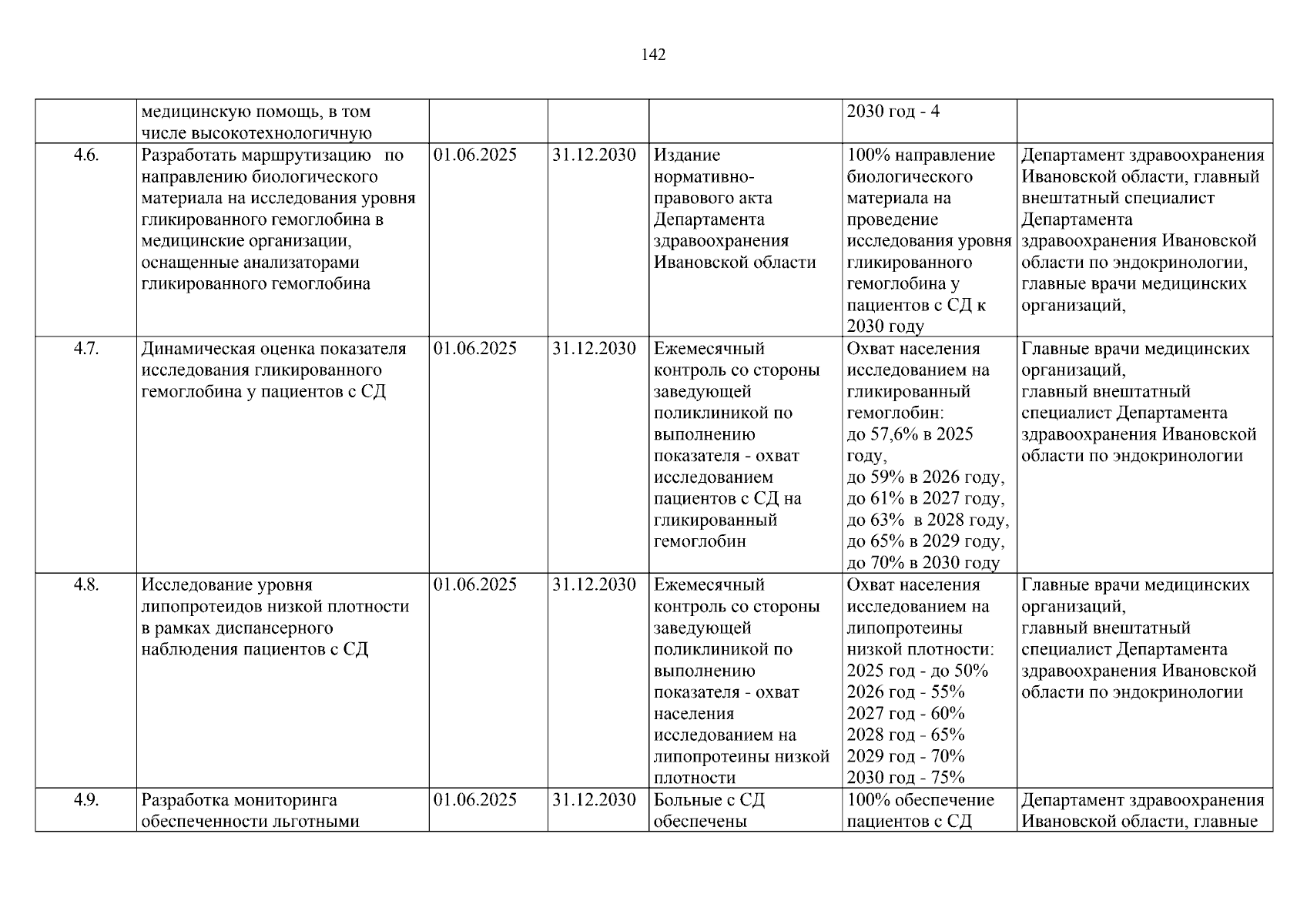 142

|  | медицинскую помощь, в том числе высокотехнологичную |  |  |  | 2030 год - 4 |  |
|---|---|---|---|---|---|---|
| 4.6. | Разработать маршрутизацию по направлению биологического материала на исследования уровня гликированного гемоглобина в медицинские организации, оснащенные анализаторами гликированного гемоглобина | 01.06.2025 | 31.12.2030 | Издание нормативно-правового акта Департамента здравоохранения Ивановской области | 100% направление биологического материала на проведение исследования уровня гликированного гемоглобина у пациентов с СД к 2030 году | Департамент здравоохранения Ивановской области, главный внештатный специалист Департамента здравоохранения Ивановской области по эндокринологии, главные врачи медицинских организаций, |
| 4.7. | Динамическая оценка показателя исследования гликированного гемоглобина у пациентов с СД | 01.06.2025 | 31.12.2030 | Ежемесячный контроль со стороны заведующей поликлиникой по выполнению показателя - охват исследованием пациентов с СД на гликированный гемоглобин | Охват населения исследованием на гликированный гемоглобин: до 57,6% в 2025 году, до 59% в 2026 году, до 61% в 2027 году, до 63% в 2028 году, до 65% в 2029 году, до 70% в 2030 году | Главные врачи медицинских организаций, главный внештатный специалист Департамента здравоохранения Ивановской области по эндокринологии |
| 4.8. | Исследование уровня липопротеидов низкой плотности в рамках диспансерного наблюдения пациентов с СД | 01.06.2025 | 31.12.2030 | Ежемесячный контроль со стороны заведующей поликлиникой по выполнению показателя - охват населения исследованием на липопротеины низкой плотности | Охват населения исследованием на липопротеины низкой плотности: 2025 год - до 50% 2026 год - 55% 2027 год - 60% 2028 год - 65% 2029 год - 70% 2030 год - 75% | Главные врачи медицинских организаций, главный внештатный специалист Департамента здравоохранения Ивановской области по эндокринологии |
| 4.9. | Разработка мониторинга обеспеченности льготными | 01.06.2025 | 31.12.2030 | Больные с СД обеспечены | 100% обеспечение пациентов с СД | Департамент здравоохранения Ивановской области, главные |